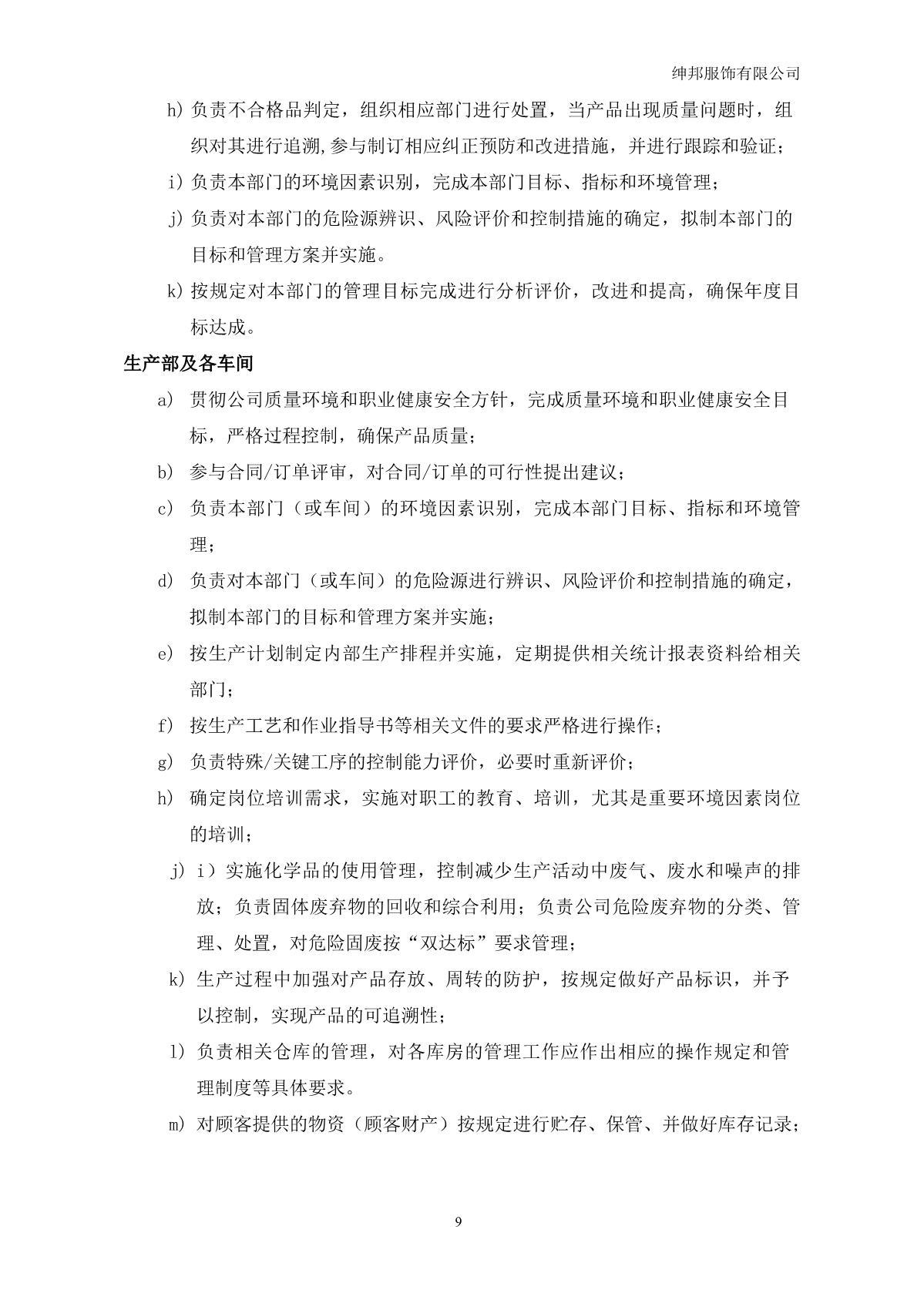 绅邦服饰有限公司

h) 负责不合格品判定，组织相应部门进行处置，当产品出现质量问题时，组织对其进行追溯,参与制订相应纠正预防和改进措施，并进行跟踪和验证；

i) 负责本部门的环境因素识别，完成本部门目标、指标和环境管理；

j) 负责对本部门的危险源辨识、风险评价和控制措施的确定，拟制本部门的目标和管理方案并实施。

k) 按规定对本部门的管理目标完成进行分析评价，改进和提高，确保年度目标达成。

生产部及各车间

a) 贯彻公司质量环境和职业健康安全方针，完成质量环境和职业健康安全目标，严格过程控制，确保产品质量；

b) 参与合同/订单评审，对合同/订单的可行性提出建议；

c) 负责本部门（或车间）的环境因素识别，完成本部门目标、指标和环境管理；

d) 负责对本部门（或车间）的危险源进行辨识、风险评价和控制措施的确定，拟制本部门的目标和管理方案并实施；

e) 按生产计划制定内部生产排程并实施，定期提供相关统计报表资料给相关部门；

f) 按生产工艺和作业指导书等相关文件的要求严格进行操作；

g) 负责特殊/关键工序的控制能力评价，必要时重新评价；

h) 确定岗位培训需求，实施对职工的教育、培训，尤其是重要环境因素岗位的培训；

j) i）实施化学品的使用管理，控制减少生产活动中废气、废水和噪声的排放；负责固体废弃物的回收和综合利用；负责公司危险废弃物的分类、管理、处置，对危险固废按“双达标”要求管理；

k) 生产过程中加强对产品存放、周转的防护，按规定做好产品标识，并予以控制，实现产品的可追溯性；

l) 负责相关仓库的管理，对各库房的管理工作应作出相应的操作规定和管理制度等具体要求。

m) 对顾客提供的物资（顾客财产）按规定进行贮存、保管、并做好库存记录；

9